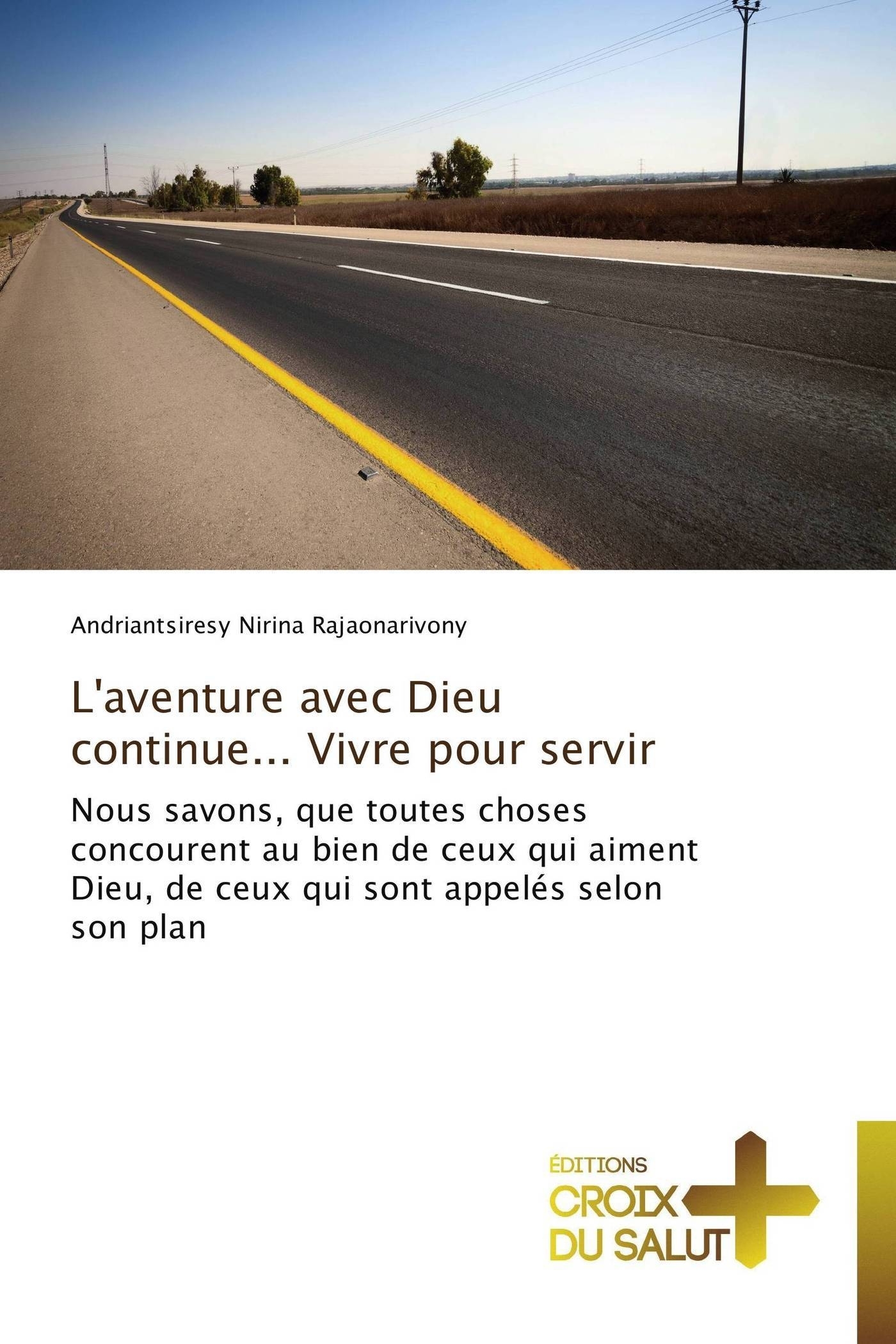 Andriantsiresy Nirina Rajaonarivony

L'aventure avec Dieu continue... Vivre pour servir

Nous savons, que toutes choses concourent au bien de ceux qui aiment Dieu, de ceux qui sont appelés selon son plan

ÉDITIONS
CROIX
DU SALUT